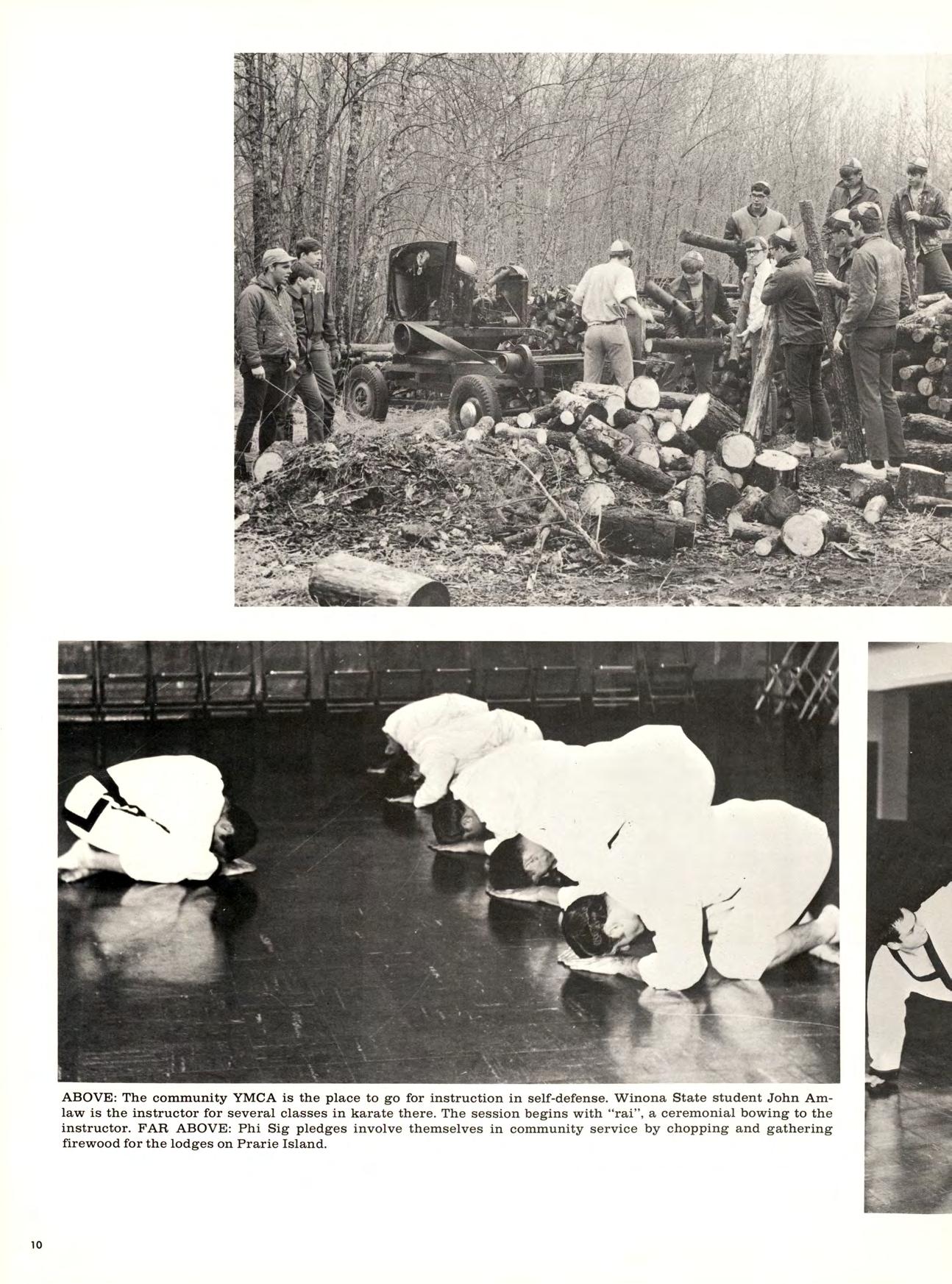 ABOVE: The community YMCA is the place to go for instruction in self-defense. Winona State student John Amlaw is the instructor for several classes in karate there. The session begins with "rai", a ceremonial bowing to the instructor. FAR ABOVE: Phi Sig pledges involve themselves in community service by chopping and gathering firewood for the lodges on Prarie Island.

10